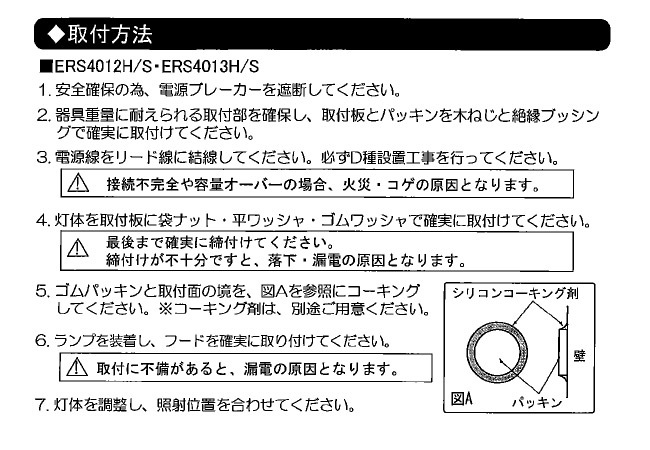 ◆取付方法

■ERS4012H/S・ERS4013H/S

1. 安全確保の為、電源ブレーカーを遮断してください。

2. 器具重量に耐えられる取付部を確保し、取付板とパッキンを木ねじと絶縁ブッシングで確実に取付けてください。

3. 電源線をリード線に結線してください。必ずD種設置工事を行ってください。

⚠ 接続不完全や容量オーバーの場合、火災・コゲの原因となります。

4. 灯体を取付板に袋ナット・平ワッシャ・ゴムワッシャで確実に取付けてください。

⚠ 最後まで確実に締付けてください。
締付けが不十分ですと、落下・漏電の原因となります。

5. ゴムパッキンと取付面の境を、図Aを参照にコーキングしてください。※コーキング剤は、別途ご用意ください。

6. ランプを装着し、フードを確実に取り付けてください。

⚠ 取付に不備があると、漏電の原因となります。

7. 灯体を調整し、照射位置を合わせてください。

シリコンコーキング剤
壁
図A
パッキン